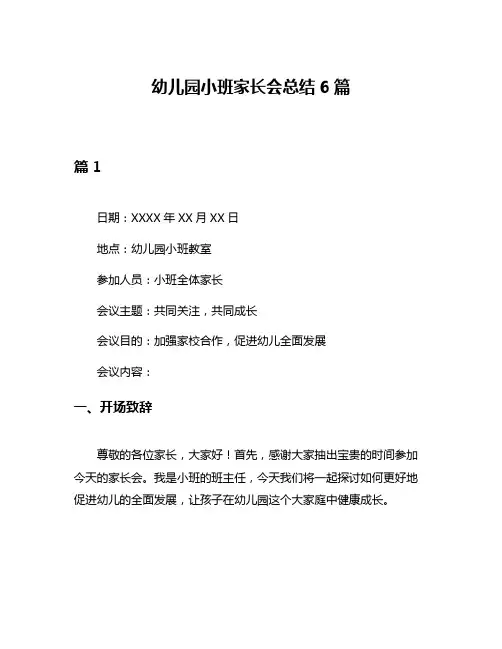 幼儿园小班家长会总结 6 篇

篇 1

日期：XXXX 年 XX 月 XX 日

地点：幼儿园小班教室

参加人员：小班全体家长

会议主题：共同关注，共同成长

会议目的：加强家校合作，促进幼儿全面发展

会议内容：

一、开场致辞

尊敬的各位家长，大家好！首先，感谢大家抽出宝贵的时间参加今天的家长会。我是小班的班主任，今天我们将一起探讨如何更好地促进幼儿的全面发展，让孩子在幼儿园这个大家庭中健康成长。